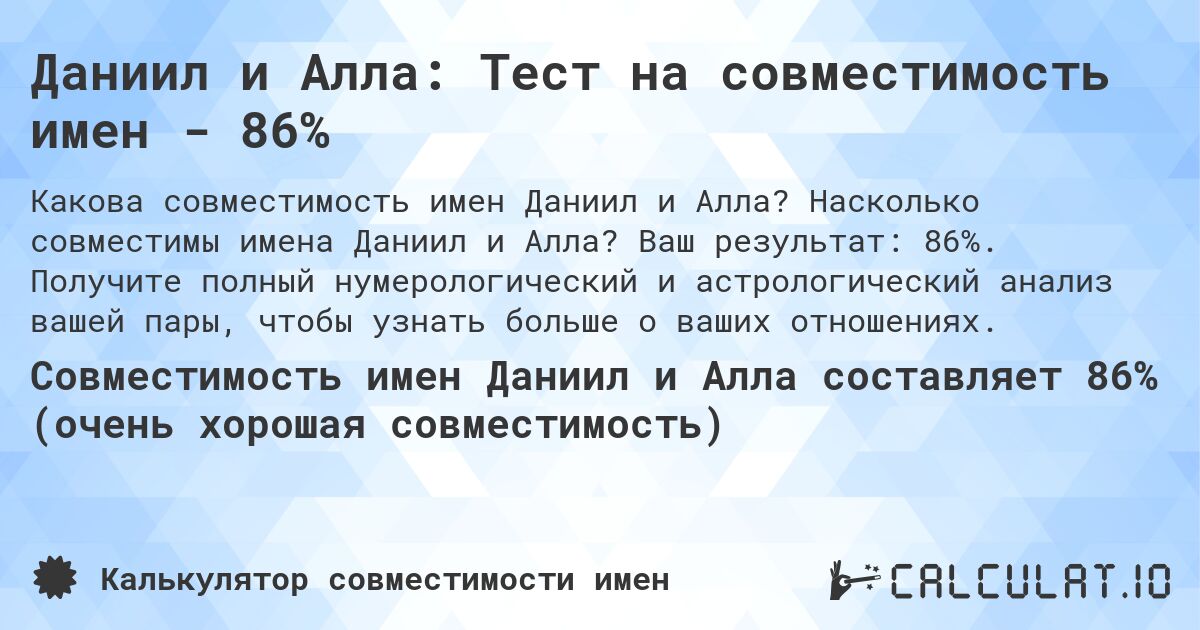 Даниил и Алла: Тест на совместимость имен - 86%

Какова совместимость имен Даниил и Алла? Насколько совместимы имена Даниил и Алла? Ваш результат: 86%. Получите полный нумерологический и астрологический анализ вашей пары, чтобы узнать больше о ваших отношениях.

Совместимость имен Даниил и Алла составляет 86% (очень хорошая совместимость)

Калькулятор совместимости имен

CALCULAT.IO